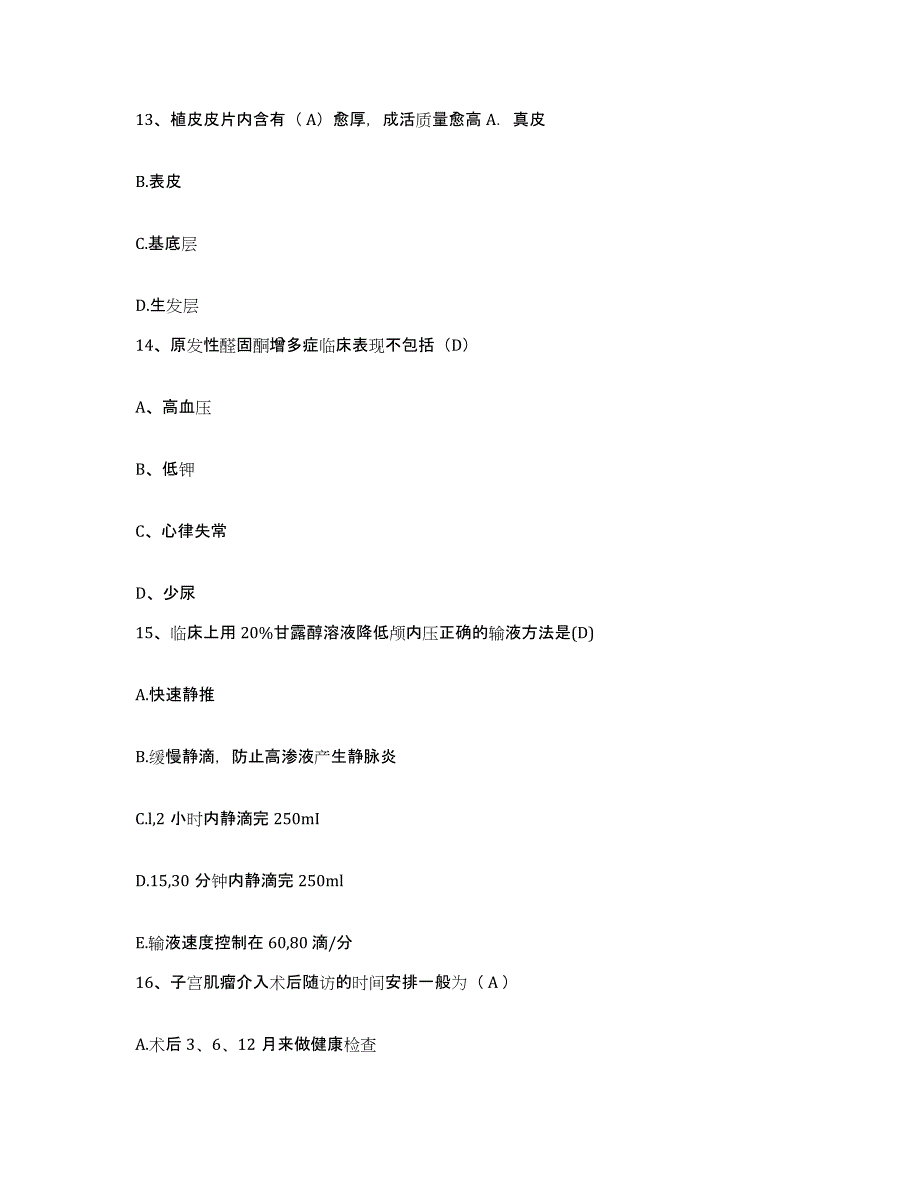 13、植皮皮片内含有（A）愈厚，成活质量愈高 A. 真皮

B.表皮

C.基底层

D.生发层

14、原发性醛固酮增多症临床表现不包括（D）

A、高血压

B、低钾

C、心律失常

D、少尿

15、临床上用 20%甘露醇溶液降低颅内压正确的输液方法是(D)

A.快速静推

B.缓慢静滴，防止高渗液产生静脉炎

C.l,2 小时内静滴完 250mI

D.15,30 分钟内静滴完 250ml

E.输液速度控制在 60,80 滴/分

16、子宫肌瘤介入术后随访的时间安排一般为（A）

A.术后 3、6、12 月来做健康检查